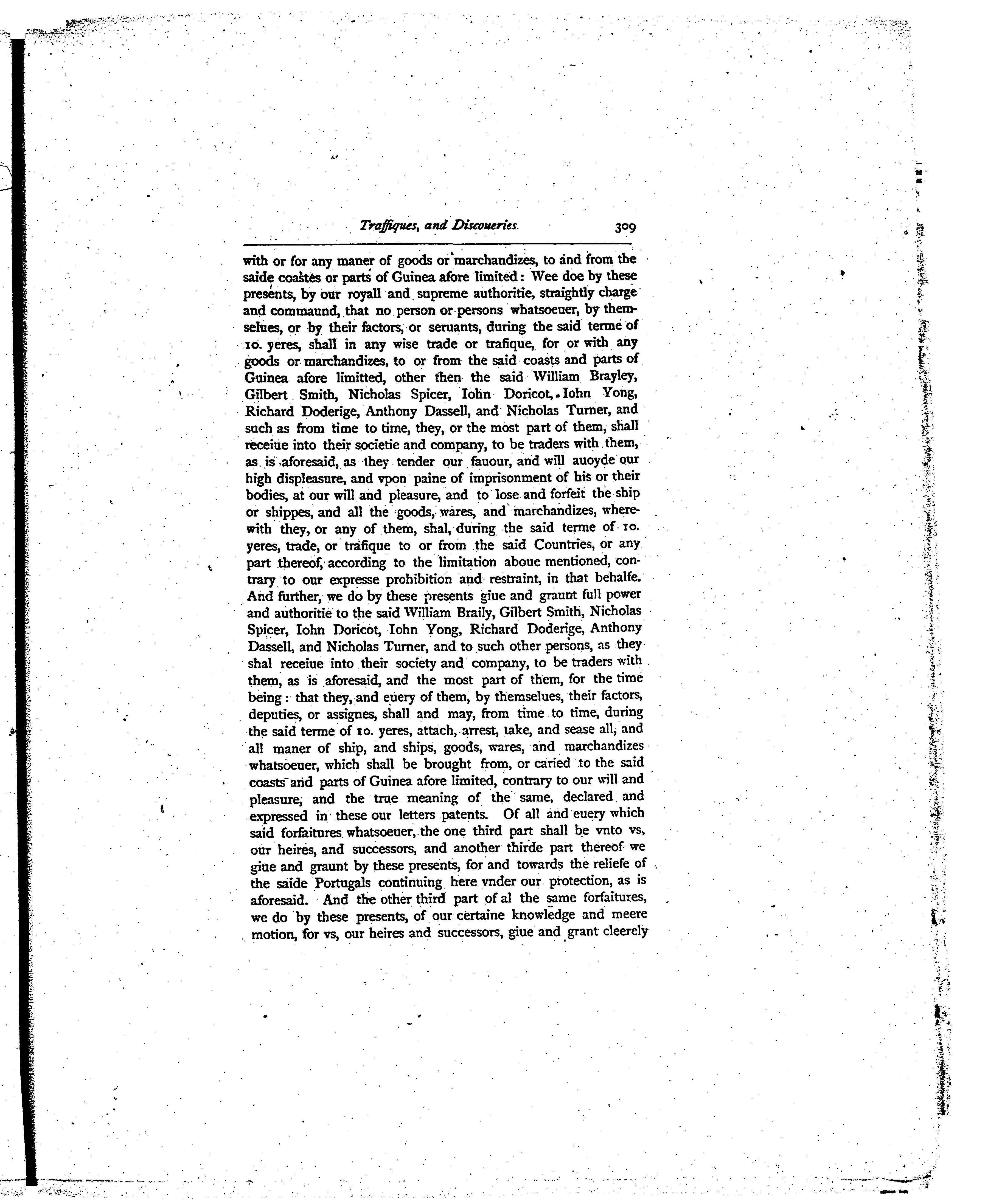 Traffiques, and Discoueries. 309

with or for any maner of goods or marchandizes, to and from the saide coastes or parts of Guinea afore limited: Wee doe by these presents, by our royall and supreme authoritie, straightly charge and commaund, that no person or persons whatsoeuer, by themselues, or by their factors, or seruants, during the said terme of 10. yeres, shall in any wise trade or trafique, for or with any goods or marchandizes, to or from the said coasts and parts of Guinea afore limitted, other then the said William Brayley, Gilbert Smith, Nicholas Spicer, Iohn Doricot, Iohn Yong, Richard Doderige, Anthony Dassell, and Nicholas Turner, and such as from time to time, they, or the most part of them, shall receiue into their societie and company, to be traders with them, as is aforesaid, as they tender our fauour, and will auoyde our high displeasure, and vpon paine of imprisonment of his or their bodies, at our will and pleasure, and to lose and forfeit the ship or shippes, and all the goods, wares, and marchandizes, wherewith they, or any of them, shal, during the said terme of 10. yeres, trade, or trafique to or from the said Countries, or any part thereof, according to the limitation aboue mentioned, contrary to our expresse prohibition and restraint, in that behalfe. And further, we do by these presents giue and graunt full power and authoritie to the said William Braily, Gilbert Smith, Nicholas Spicer, Iohn Doricot, Iohn Yong, Richard Doderige, Anthony Dassell, and Nicholas Turner, and to such other persons, as they shal receiue into their society and company, to be traders with them, as is aforesaid, and the most part of them, for the time being: that they, and euery of them, by themselues, their factors, deputies, or assignes, shall and may, from time to time, during the said terme of 10. yeres, attach, arrest, take, and sease all, and all maner of ship, and ships, goods, wares, and marchandizes whatsoeuer, which shall be brought from, or caried to the said coasts and parts of Guinea afore limited, contrary to our will and pleasure, and the true meaning of the same, declared and expressed in these our letters patents. Of all and euery which said forfaitures whatsoeuer, the one third part shall be vnto vs, our heires, and successors, and another thirde part thereof we giue and graunt by these presents, for and towards the reliefe of the saide Portugals continuing here vnder our protection, as is aforesaid. And the other third part of al the same forfaitures, we do by these presents, of our certaine knowledge and meere motion, for vs, our heires and successors, giue and grant cleerely